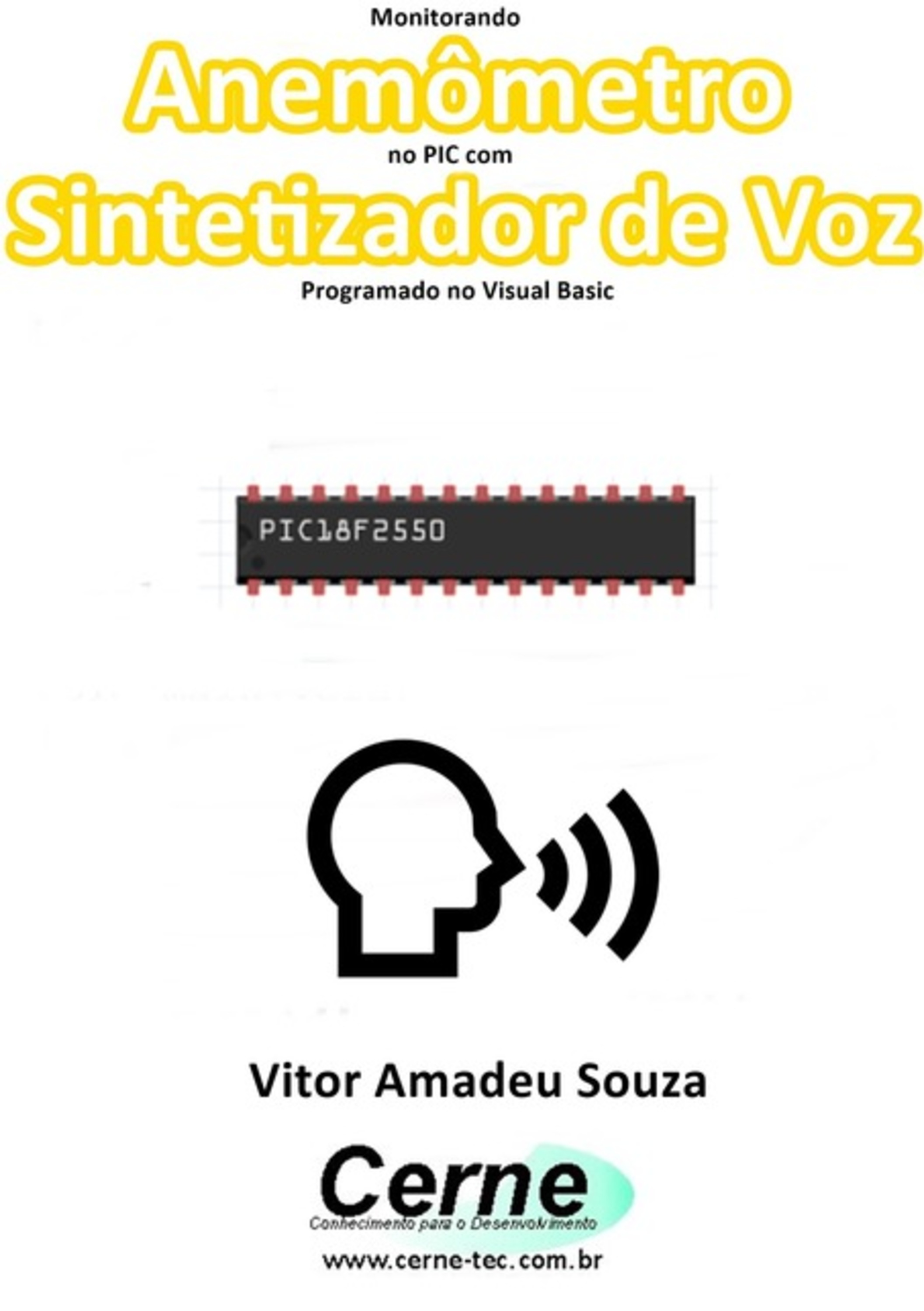 Monitorando
Anemômetro
no PIC com
Sintetizador de Voz
Programado no Visual Basic

PIC18F2550

Vitor Amadeu Souza

Cerne
Conhecimento para o Desenvolvimento
www.cerne-tec.com.br